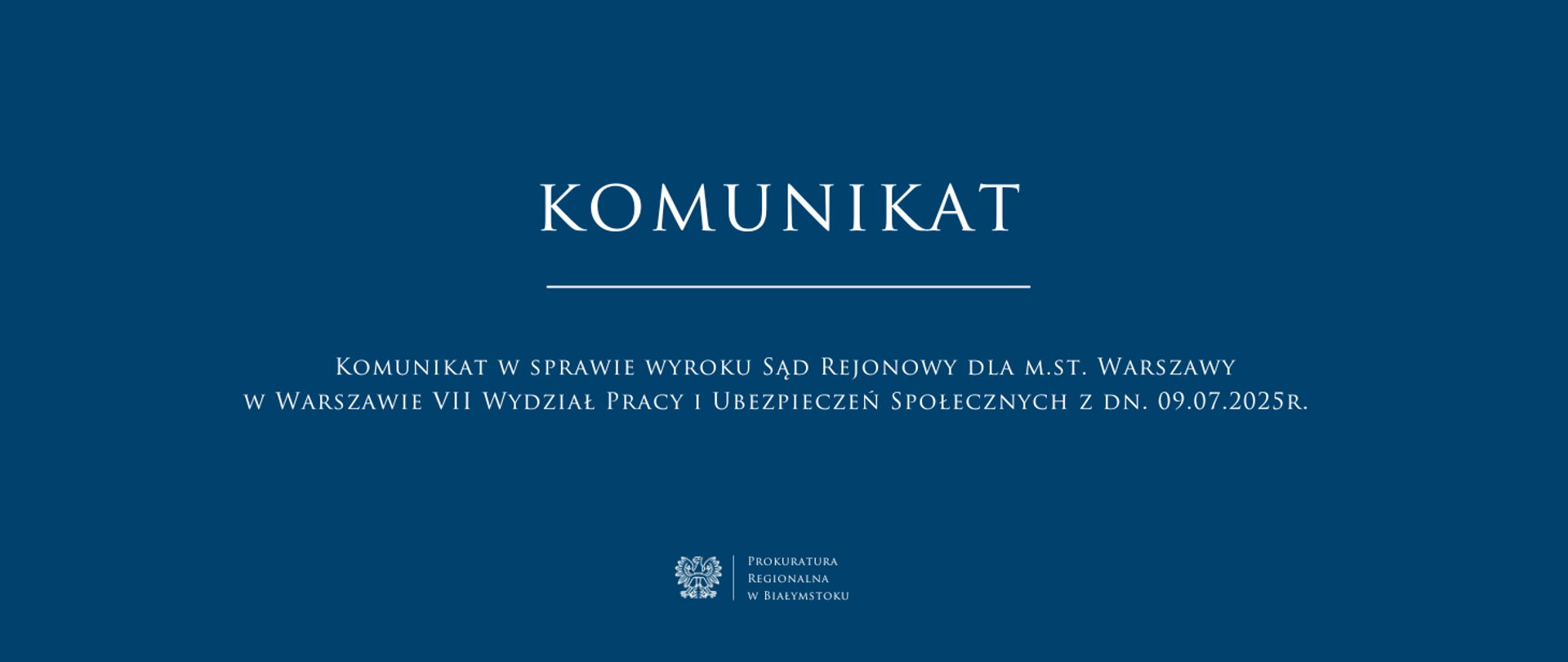 KOMUNIKAT

Komunikat w sprawie wyroku Sąd Rejonowy dla m.st. Warszawy w Warszawie VII Wydział Pracy i Ubezpieczeń Społecznych z dn. 09.07.2025r.

Prokuratura
Regionalna
w Białymstoku